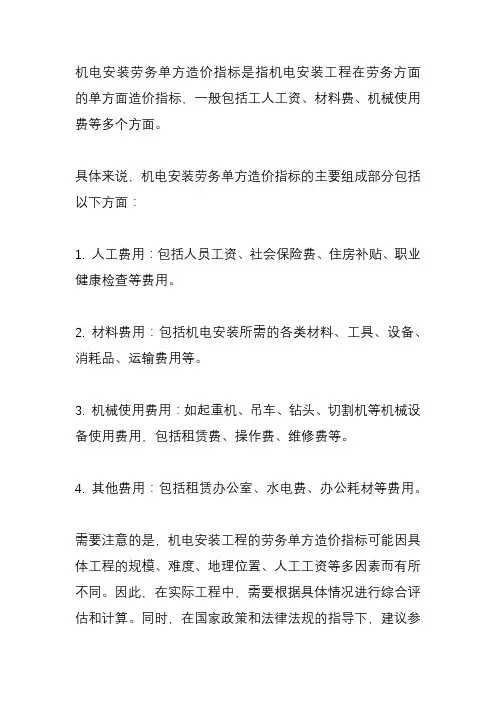 机电安装劳务单方造价指标是指机电安装工程在劳务方面的单方面造价指标，一般包括工人工资、材料费、机械使用费等多个方面。

具体来说，机电安装劳务单方造价指标的主要组成部分包括以下方面：

1. 人工费用：包括人员工资、社会保险费、住房补贴、职业健康检查等费用。

2. 材料费用：包括机电安装所需的各类材料、工具、设备、消耗品、运输费用等。

3. 机械使用费用：如起重机、吊车、钻头、切割机等机械设备使用费用，包括租赁费、操作费、维修费等。

4. 其他费用：包括租赁办公室、水电费、办公耗材等费用。

需要注意的是，机电安装工程的劳务单方造价指标可能因具体工程的规模、难度、地理位置、人工工资等多因素而有所不同。因此，在实际工程中，需要根据具体情况进行综合评估和计算。同时，在国家政策和法律法规的指导下，建议参